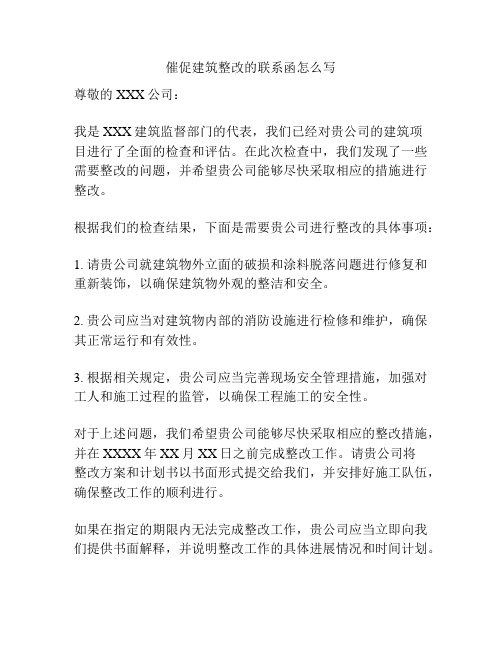 催促建筑整改的联系函怎么写

尊敬的 XXX 公司：

我是 XXX 建筑监督部门的代表，我们已经对贵公司的建筑项目进行了全面的检查和评估。在此次检查中，我们发现了一些需要整改的问题，并希望贵公司能够尽快采取相应的措施进行整改。

根据我们的检查结果，下面是需要贵公司进行整改的具体事项：

1. 请贵公司就建筑物外立面的破损和涂料脱落问题进行修复和重新装饰，以确保建筑物外观的整洁和安全。

2. 贵公司应当对建筑物内部的消防设施进行检修和维护，确保其正常运行和有效性。

3. 根据相关规定，贵公司应当完善现场安全管理措施，加强对工人和施工过程的监管，以确保工程施工的安全性。

对于上述问题，我们希望贵公司能够尽快采取相应的整改措施，并在 XXXX 年 XX 月 XX 日之前完成整改工作。请贵公司将整改方案和计划书以书面形式提交给我们，并安排好施工队伍，确保整改工作的顺利进行。

如果在指定的期限内无法完成整改工作，贵公司应当立即向我们提供书面解释，并说明整改工作的具体进展情况和时间计划。